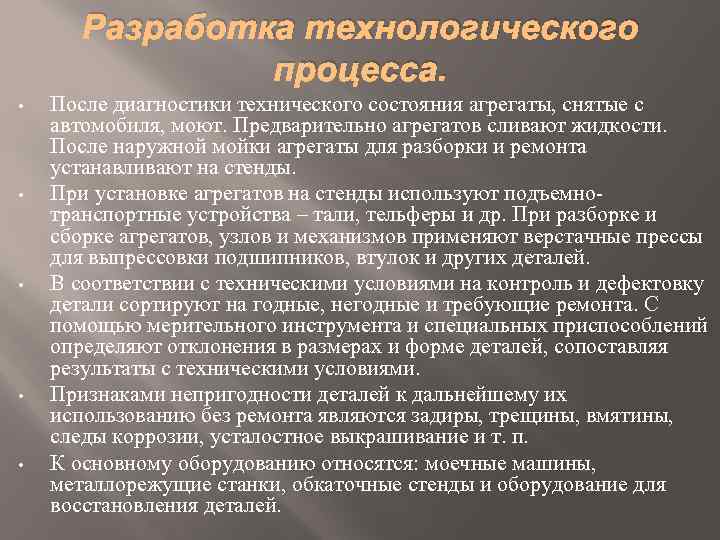 Разработка технологического процесса.

• После диагностики технического состояния агрегаты, снятые с автомобиля, моют. Предварительно агрегатов сливают жидкости. После наружной мойки агрегаты для разборки и ремонта устанавливают на стенды.

• При установке агрегатов на стенды используют подъемно-транспортные устройства – тали, тельферы и др. При разборке и сборке агрегатов, узлов и механизмов применяют верстачные прессы для выпрессовки подшипников, втулок и других деталей.

• В соответствии с техническими условиями на контроль и дефектовку детали сортируют на годные, негодные и требующие ремонта. С помощью мерительного инструмента и специальных приспособлений определяют отклонения в размерах и форме деталей, сопоставляя результаты с техническими условиями.

• Признаками непригодности деталей к дальнейшему их использованию без ремонта являются задиры, трещины, вмятины, следы коррозии, усталостное выкрашивание и т. п.

• К основному оборудованию относятся: моечные машины, металлорежущие станки, обкаточные стенды и оборудование для восстановления деталей.